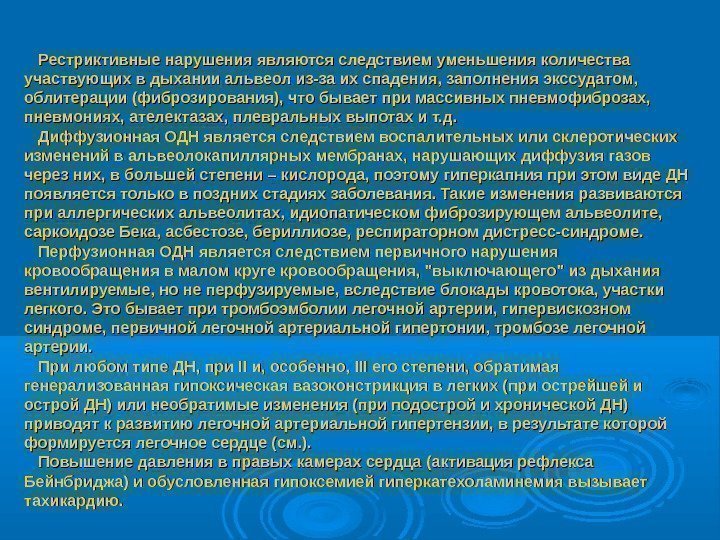 Рестриктивные нарушения являются следствием уменьшения количества участвующих в дыхании альвеол из-за их спадения, заполнения экссудатом, облитерации (фиброзирования), что бывает при массивных пневмофиброзах, пневмониях, ателектазах, плевральных выпотах и т.д.

Диффузионная ОДН является следствием воспалительных или склеротических изменений в альвеолокапиллярных мембранах, нарушающих диффузия газов через них, в большей степени – кислорода, поэтому гиперкапния при этом виде ДН появляется только в поздних стадиях заболевания. Такие изменения развиваются при аллергических альвеолитах, идиопатическом фиброзирующем альвеолите, саркоидозе Бека, асбестозе, бериллиозе, респираторном дистресс-синдроме.

Перфузионная ОДН является следствием первичного нарушения кровообращения в малом круге кровообращения, "выключающего" из дыхания вентилируемые, но не перфузируемые, вследствие блокады кровотока, участки легкого. Это бывает при тромбоэмболии легочной артерии, гипервискозном синдроме, первичной легочной артериальной гипертонии, тромбозе легочной артерии.

При любом типе ДН, при II и, особенно, III его степени, обратимая генерализованная гипоксическая вазоконстрикция в легких (при острейшей и острой ДН) или необратимые изменения (при подострой и хронической ДН) приводят к развитию легочной артериальной гипертензии, в результате которой формируется легочное сердце (см.).

Повышение давления в правых камерах сердца (активация рефлекса Бейнбриджа) и обусловленная гипоксемией гиперкатехоламинемия вызывает тахикардию.